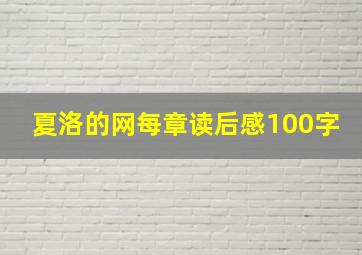 夏洛的网每章读后感100字